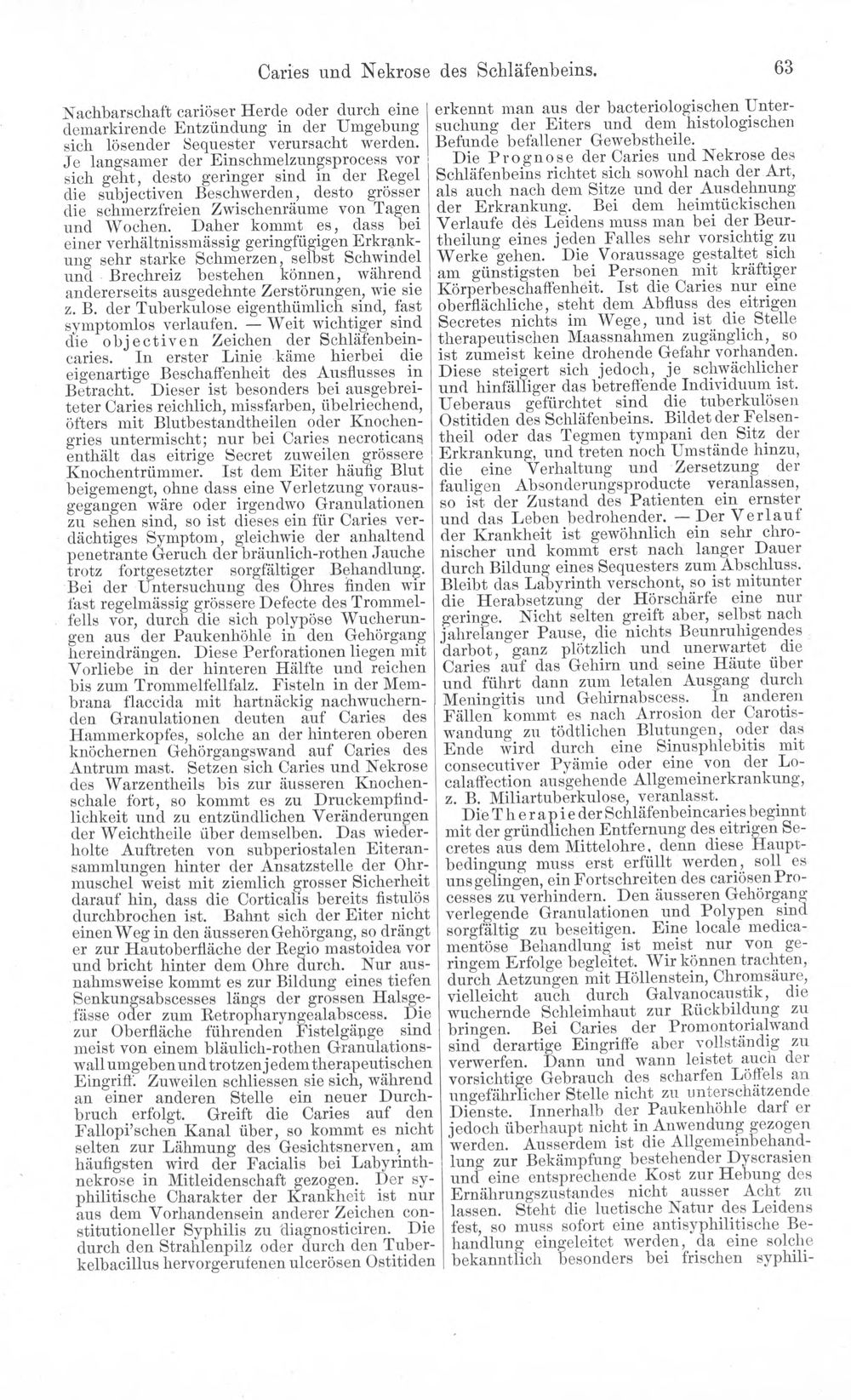 Caries und Nekrose des Schläfenbeins. 63

Nachbarschaft cariöser Herde oder durch eine demarkirende Entzündung in der Umgebung sich lösender Sequester verursacht werden. Je langsamer der Einschmelzungsprocess vor sich geht, desto geringer sind in der Regel die subjectiven Beschwerden, desto grösser die schmerzfreien Zwischenräume von Tagen und Wochen. Daher kommt es, dass bei einer verhältnissmässig geringfügigen Erkrankung sehr starke Schmerzen, selbst Schwindel und Brechreiz bestehen können, während andererseits ausgedehnte Zerstörungen, wie sie z. B. der Tuberkulose eigenthümlich sind, fast symptomlos verlaufen. — Weit wichtiger sind die objectiven Zeichen der Schläfenbeincaries. In erster Linie käme hierbei die eigenartige Beschaffenheit des Ausflusses in Betracht. Dieser ist besonders bei ausgebreiteter Caries reichlich, missfarben, übelriechend, öfters mit Blutbestandtheilen oder Knochengries untermischt; nur bei Caries necroticans enthält das eitrige Secret zuweilen grössere Knochentrümmer. Ist dem Eiter häufig Blut beigemengt, ohne dass eine Verletzung vorausgegangen wäre oder irgendwo Granulationen zu sehen sind, so ist dieses ein für Caries verdächtiges Symptom, gleichwie der anhaltend penetrante Geruch der bräunlich-rothen Jauche trotz fortgesetzter sorgfältiger Behandlung. Bei der Untersuchung des Ohres finden wir fast regelmässig grössere Defecte des Trommelfells vor, durch die sich polypöse Wucherungen aus der Paukenhöhle in den Gehörgang hereindrängen. Diese Perforationen liegen mit Vorliebe in der hinteren Hälfte und reichen bis zum Trommelfellfalz. Fisteln in der Membrana flaccida mit hartnäckig nachwuchernden Granulationen deuten auf Caries des Hammerkopfes, solche an der hinteren oberen knöchernen Gehörgangswand auf Caries des Antrum mast. Setzen sich Caries und Nekrose des Warzentheils bis zur äusseren Knochenschale fort, so kommt es zu Druckempfindlichkeit und zu entzündlichen Veränderungen der Weichtheile über demselben. Das wiederholte Auftreten von subperiostalen Eiteransammlungen hinter der Ansatzstelle der Ohrmuschel weist mit ziemlich grosser Sicherheit darauf hin, dass die Corticalis bereits fistulös durchbrochen ist. Bahnt sich der Eiter nicht einen Weg in den äusseren Gehörgang, so drängt er zur Hautoberfläche der Regio mastoidea vor und bricht hinter dem Ohre durch. Nur ausnahmsweise kommt es zur Bildung eines tiefen Senkungsabscesses längs der grossen Halsgefässe oder zum Retropharyngealabscess. Die zur Oberfläche führenden Fistelgänge sind meist von einem bläulich-rothen Granulationswall umgeben und trotzen jedem therapeutischen Eingriff. Zuweilen schliessen sie sich, während an einer anderen Stelle ein neuer Durchbruch erfolgt. Greift die Caries auf den Fallopi'schen Kanal über, so kommt es nicht selten zur Lähmung des Gesichtsnerven, am häufigsten wird der Facialis bei Labyrinthnekrose in Mitleidenschaft gezogen. Der syphilitische Charakter der Krankheit ist nur aus dem Vorhandensein anderer Zeichen constitutioneller Syphilis zu diagnosticiren. Die durch den Strahlenpilz oder durch den Tuberkelbacillus hervorgerufenen ulcerösen Ostitiden erkennt man aus der bacteriologischen Untersuchung der Eiters und dem histologischen Befunde befallener Gewebstheile.

Die Prognose der Caries und Nekrose des Schläfenbeins richtet sich sowohl nach der Art, als auch nach dem Sitze und der Ausdehnung der Erkrankung. Bei dem heimtückischen Verlaufe des Leidens muss man bei der Beurtheilung eines jeden Falles sehr vorsichtig zu Werke gehen. Die Voraussage gestaltet sich am günstigsten bei Personen mit kräftiger Körperbeschaffenheit. Ist die Caries nur eine oberflächliche, steht dem Abfluss des eitrigen Secretes nichts im Wege, und ist die Stelle therapeutischen Maassnahmen zugänglich, so ist zumeist keine drohende Gefahr vorhanden. Diese steigert sich jedoch, je schwächlicher und hinfälliger das betreffende Individuum ist. Ueberaus gefürchtet sind die tuberkulösen Ostitiden des Schläfenbeins. Bildet der Felsentheil oder das Tegmen tympani den Sitz der Erkrankung, und treten noch Umstände hinzu, die eine Verhaltung und Zersetzung der fauligen Absonderungsproducte veranlassen, so ist der Zustand des Patienten ein ernster und das Leben bedrohender. — Der Verlauf der Krankheit ist gewöhnlich ein sehr chronischer und kommt erst nach langer Dauer durch Bildung eines Sequesters zum Abschluss. Bleibt das Labyrinth verschont, so ist mitunter die Herabsetzung der Hörschärfe eine nur geringe. Nicht selten greift aber, selbst nach jahrelanger Pause, die nichts Beunruhigendes darbot, ganz plötzlich und unerwartet die Caries auf das Gehirn und seine Häute über und führt dann zum letalen Ausgang durch Meningitis und Gehirnabscess. In anderen Fällen kommt es nach Arrosion der Carotiswandung zu tödtlichen Blutungen, oder das Ende wird durch eine Sinusphlebitis mit consecutiver Pyämie oder eine von der Localaffection ausgehende Allgemeinerkrankung, z. B. Miliartuberkulose, veranlasst.

Die Therapie der Schläfenbeincaries beginnt mit der gründlichen Entfernung des eitrigen Secretes aus dem Mittelohre, denn diese Hauptbedingung muss erst erfüllt werden, soll es uns gelingen, ein Fortschreiten des cariösen Processes zu verhindern. Den äusseren Gehörgang verlegende Granulationen und Polypen sind sorgfältig zu beseitigen. Eine locale medicamentöse Behandlung ist meist nur von geringem Erfolge begleitet. Wir können trachten, durch Aetzungen mit Höllenstein, Chromsäure, vielleicht auch durch Galvanocaustik, die wuchernde Schleimhaut zur Rückbildung zu bringen. Bei Caries der Promontorialwand sind derartige Eingriffe aber vollständig zu verwerfen. Dann und wann leistet auch der vorsichtige Gebrauch des scharfen Löffels an ungefährlicher Stelle nicht zu unterschätzende Dienste. Innerhalb der Paukenhöhle darf er jedoch überhaupt nicht in Anwendung gezogen werden. Ausserdem ist die Allgemeinbehandlung zur Bekämpfung bestehender Dyscrasien und eine entsprechende Kost zur Hebung des Ernährungszustandes nicht ausser Acht zu lassen. Steht die luetische Natur des Leidens fest, so muss sofort eine antisyphilitische Behandlung eingeleitet werden, da eine solche bekanntlich besonders bei frischen syphili-